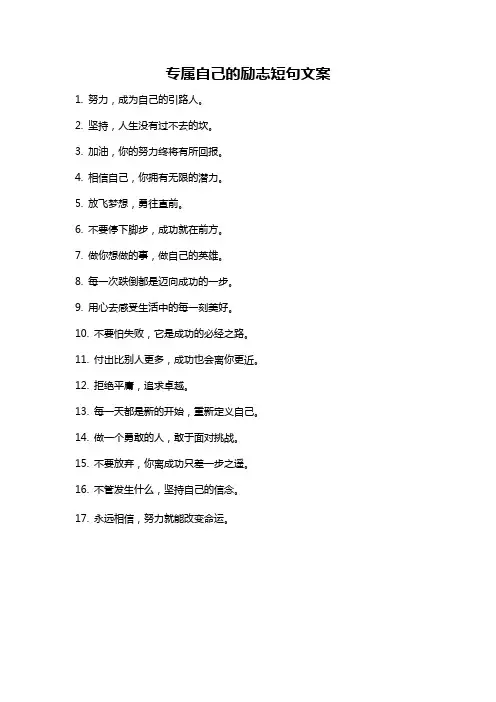 专属自己的励志短句文案

1. 努力，成为自己的引路人。

2. 坚持，人生没有过不去的坎。

3. 加油，你的努力终将有所回报。

4. 相信自己，你拥有无限的潜力。

5. 放飞梦想，勇往直前。

6. 不要停下脚步，成功就在前方。

7. 做你想做的事，做自己的英雄。

8. 每一次跌倒都是迈向成功的一步。

9. 用心去感受生活中的每一刻美好。

10. 不要怕失败，它是成功的必经之路。

11. 付出比别人更多，成功也会离你更近。

12. 拒绝平庸，追求卓越。

13. 每一天都是新的开始，重新定义自己。

14. 做一个勇敢的人，敢于面对挑战。

15. 不要放弃，你离成功只差一步之遥。

16. 不管发生什么，坚持自己的信念。

17. 永远相信，努力就能改变命运。